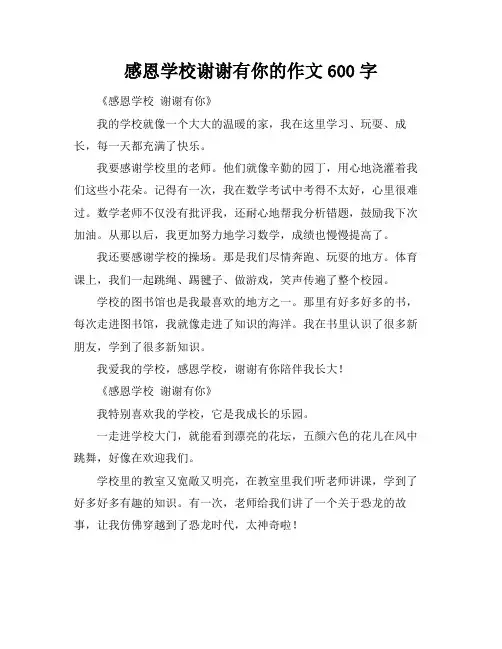 感恩学校谢谢有你的作文 600 字

《感恩学校 谢谢有你》

我的学校就像一个大大的温暖的家，我在这里学习、玩耍、成长，每一天都充满了快乐。

我要感谢学校里的老师。他们就像辛勤的园丁，用心地浇灌着我们这些小花朵。记得有一次，我在数学考试中考得不太好，心里很难过。数学老师不仅没有批评我，还耐心地帮我分析错题，鼓励我下次加油。从那以后，我更加努力地学习数学，成绩也慢慢提高了。

我还要感谢学校的操场。那是我们尽情奔跑、玩耍的地方。体育课上，我们一起跳绳、踢毽子、做游戏，笑声传遍了整个校园。

学校的图书馆也是我最喜欢的地方之一。那里有好多好多的书，每次走进图书馆，我就像走进了知识的海洋。我在书里认识了很多新朋友，学到了很多新知识。

我爱我的学校，感恩学校，谢谢有你陪伴我长大！

《感恩学校 谢谢有你》

我特别喜欢我的学校，它是我成长的乐园。

一走进学校大门，就能看到漂亮的花坛，五颜六色的花儿在风中跳舞，好像在欢迎我们。

学校里的教室又宽敞又明亮，在教室里我们听老师讲课，学到了好多好多有趣的知识。有一次，老师给我们讲了一个关于恐龙的故事，让我仿佛穿越到了恐龙时代，太神奇啦！